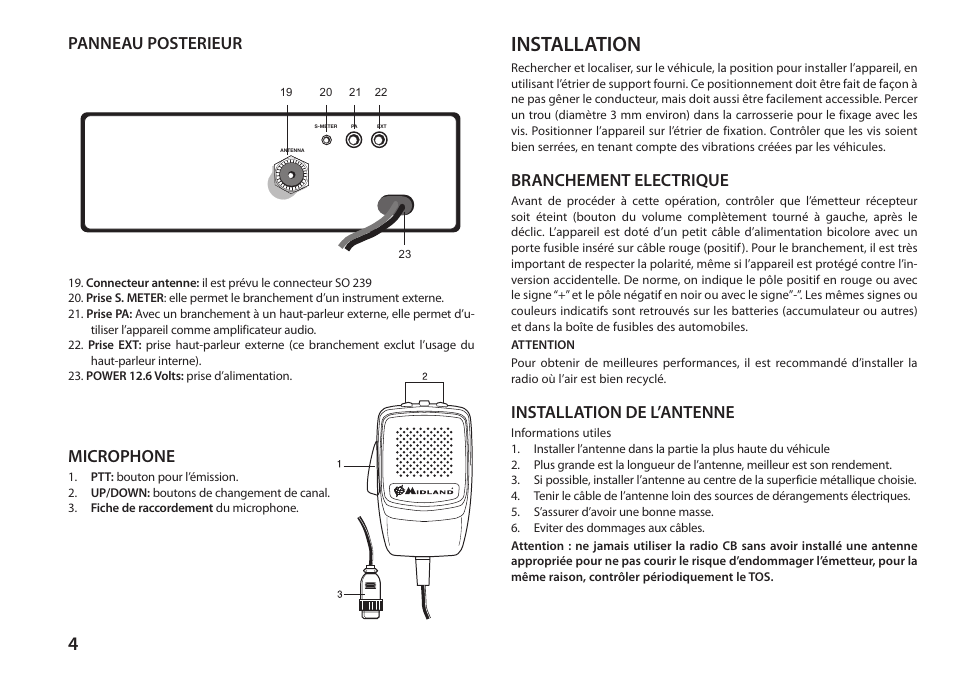 PANNEAU POSTERIEUR

19 20 21 22

S-METER PA EXT

ANTENNA

23

19. **Connecteur antenne:** il est prévu le connecteur SO 239
20. **Prise S. METER**: elle permet le branchement d'un instrument externe.
21. **Prise PA:** Avec un branchement à un haut-parleur externe, elle permet d'utiliser l'appareil comme amplificateur audio.
22. **Prise EXT:** prise haut-parleur externe (ce branchement exclut l'usage du haut-parleur interne).
23. **POWER 12.6 Volts:** prise d'alimentation.

MICROPHONE

1. **PTT:** bouton pour l'émission.
2. **UP/DOWN:** boutons de changement de canal.
3. **Fiche de raccordement** du microphone.

2

1

MIDLAND

3

4

INSTALLATION

Rechercher et localiser, sur le véhicule, la position pour installer l'appareil, en utilisant l'étrier de support fourni. Ce positionnement doit être fait de façon à ne pas gêner le conducteur, mais doit aussi être facilement accessible. Percer un trou (diamètre 3 mm environ) dans la carrosserie pour le fixage avec les vis. Positionner l'appareil sur l'étrier de fixation. Contrôler que les vis soient bien serrées, en tenant compte des vibrations créées par les véhicules.

BRANCHEMENT ELECTRIQUE

Avant de procéder à cette opération, contrôler que l'émetteur récepteur soit éteint (bouton du volume complètement tourné à gauche, après le déclic. L'appareil est doté d'un petit câble d'alimentation bicolore avec un porte fusible inséré sur câble rouge (positif). Pour le branchement, il est très important de respecter la polarité, même si l'appareil est protégé contre l'inversion accidentelle. De norme, on indique le pôle positif en rouge ou avec le signe "+" et le pôle négatif en noir ou avec le signe"-". Les mêmes signes ou couleurs indicatifs sont retrouvés sur les batteries (accumulateur ou autres) et dans la boîte de fusibles des automobiles.

**ATTENTION**

Pour obtenir de meilleures performances, il est recommandé d'installer la radio où l'air est bien recyclé.

INSTALLATION DE L'ANTENNE

Informations utiles

1. Installer l'antenne dans la partie la plus haute du véhicule
2. Plus grande est la longueur de l'antenne, meilleur est son rendement.
3. Si possible, installer l'antenne au centre de la superficie métallique choisie.
4. Tenir le câble de l'antenne loin des sources de dérangements électriques.
5. S'assurer d'avoir une bonne masse.
6. Eviter des dommages aux câbles.

**Attention : ne jamais utiliser la radio CB sans avoir installé une antenne appropriée pour ne pas courir le risque d'endommager l'émetteur, pour la même raison, contrôler périodiquement le TOS.**